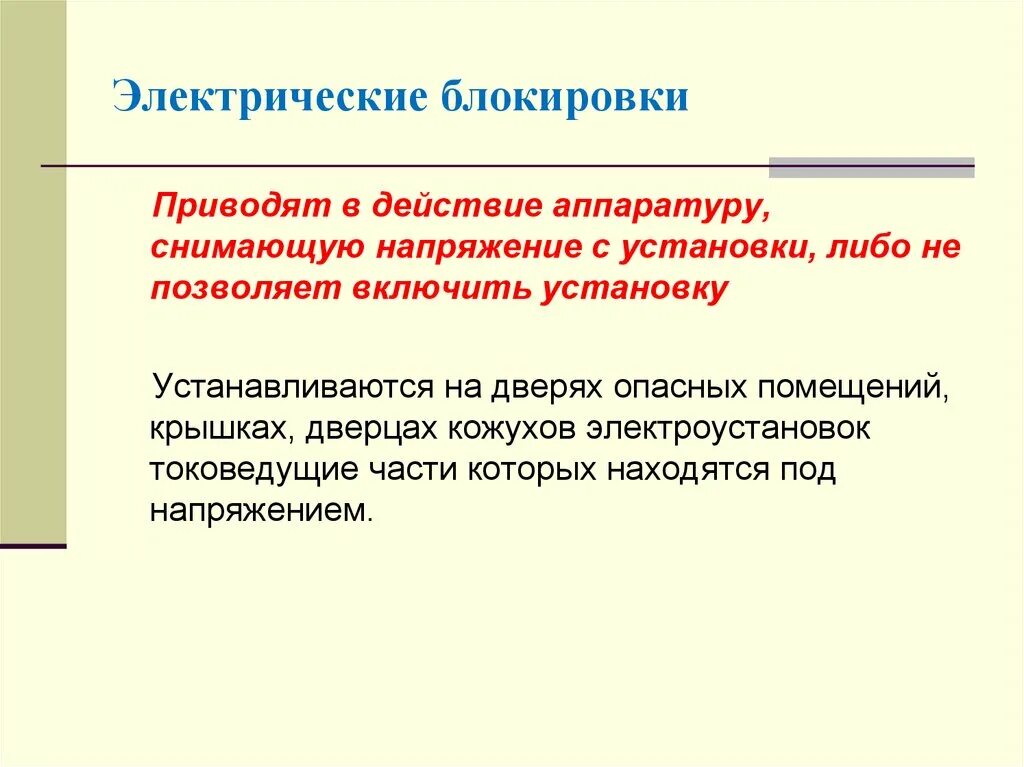 Электрические блокировки

Приводят в действие аппаратуру, снимающую напряжение с установки, либо не позволяет включить установку

Устанавливаются на дверях опасных помещений, крышках, дверцах кожухов электроустановок токоведущие части которых находятся под напряжением.